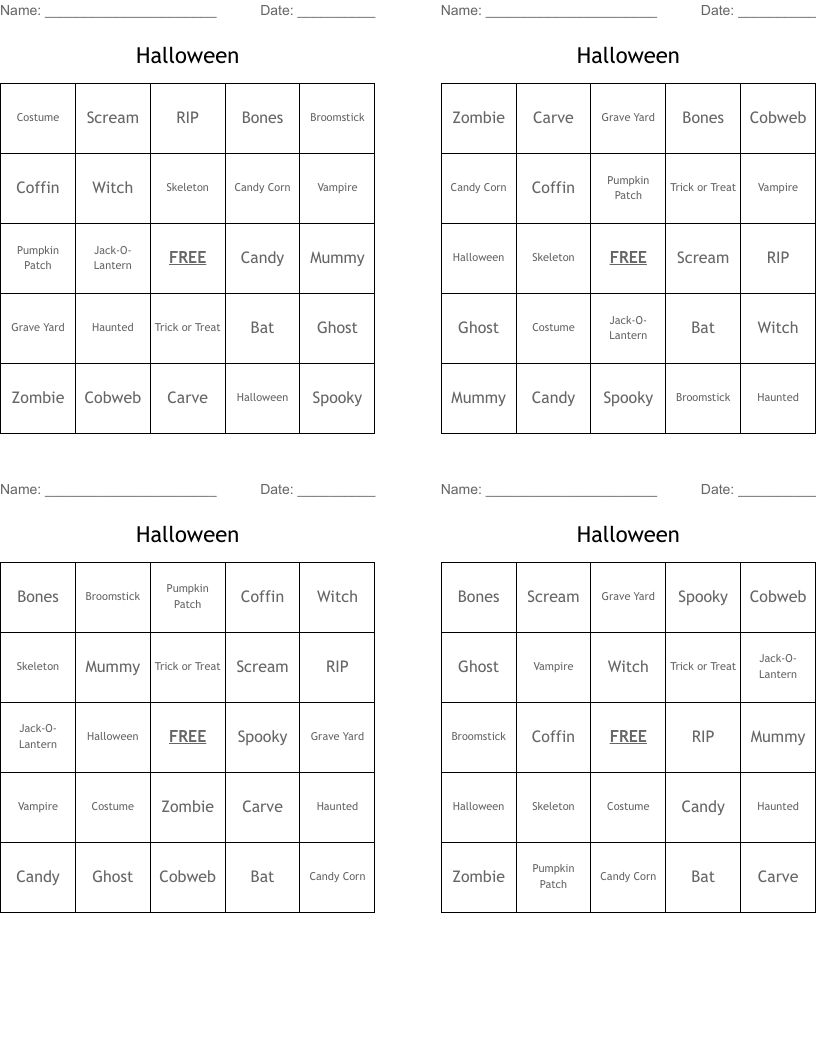 Name: ______________________ Date: __________

Halloween

| Costume | Scream | RIP | Bones | Broomstick |
|---|---|---|---|---|
| Coffin | Witch | Skeleton | Candy Corn | Vampire |
| Pumpkin Patch | Jack-O-Lantern | FREE | Candy | Mummy |
| Grave Yard | Haunted | Trick or Treat | Bat | Ghost |
| Zombie | Cobweb | Carve | Halloween | Spooky |

Name: ______________________ Date: __________

Halloween

| Zombie | Carve | Grave Yard | Bones | Cobweb |
|---|---|---|---|---|
| Candy Corn | Coffin | Pumpkin Patch | Trick or Treat | Vampire |
| Halloween | Skeleton | FREE | Scream | RIP |
| Ghost | Costume | Jack-O-Lantern | Bat | Witch |
| Mummy | Candy | Spooky | Broomstick | Haunted |

Name: ______________________ Date: __________

Halloween

| Bones | Broomstick | Pumpkin Patch | Coffin | Witch |
|---|---|---|---|---|
| Skeleton | Mummy | Trick or Treat | Scream | RIP |
| Jack-O-Lantern | Halloween | FREE | Spooky | Grave Yard |
| Vampire | Costume | Zombie | Carve | Haunted |
| Candy | Ghost | Cobweb | Bat | Candy Corn |

Name: ______________________ Date: __________

Halloween

| Bones | Scream | Grave Yard | Spooky | Cobweb |
|---|---|---|---|---|
| Ghost | Vampire | Witch | Trick or Treat | Jack-O-Lantern |
| Broomstick | Coffin | FREE | RIP | Mummy |
| Halloween | Skeleton | Costume | Candy | Haunted |
| Zombie | Pumpkin Patch | Candy Corn | Bat | Carve |